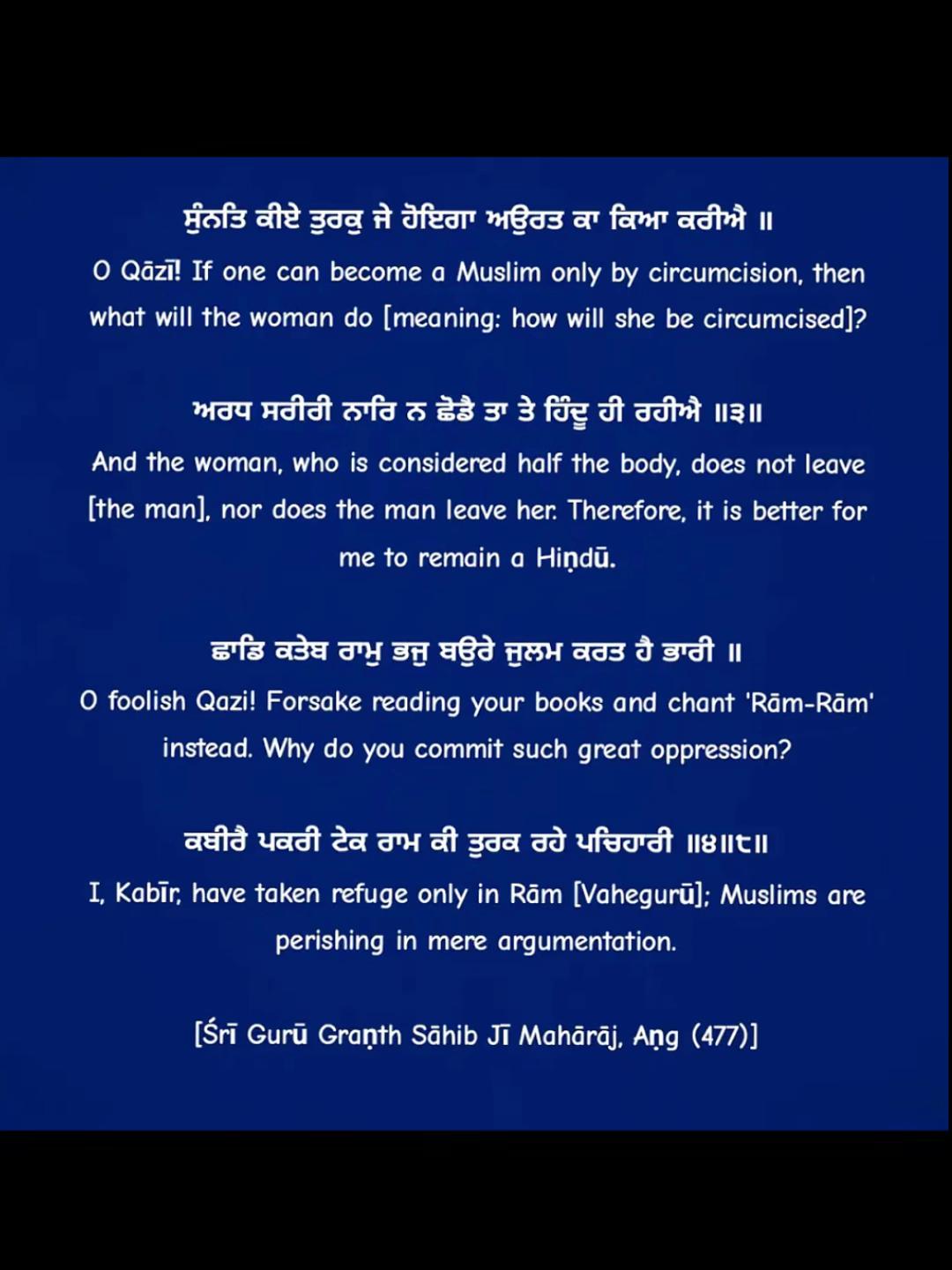 ਸੁੰਨਤਿ ਕੀਏ ਤੁਰਕੁ ਜੇ ਹੋਇਗਾ ਅਉਰਤ ਕਾ ਕਿਆ ਕਰੀਐ ॥
O Qāzī! If one can become a Muslim only by circumcision, then what will the woman do [meaning: how will she be circumcised]?

ਅਰਧ ਸਰੀਰੀ ਨਾਰਿ ਨ ਛੋਡੈ ਤਾ ਤੇ ਹਿੰਦੂ ਹੀ ਰਹੀਐ ॥੩॥
And the woman, who is considered half the body, does not leave [the man], nor does the man leave her. Therefore, it is better for me to remain a Hiṇdū.

ਛਾਡਿ ਕਤੇਬ ਰਾਮੁ ਭਜੁ ਬਉਰੇ ਜੁਲਮ ਕਰਤ ਹੈ ਭਾਰੀ ॥
O foolish Qazi! Forsake reading your books and chant 'Rām-Rām' instead. Why do you commit such great oppression?

ਕਬੀਰੈ ਪਕਰੀ ਟੇਕ ਰਾਮ ਕੀ ਤੁਰਕ ਰਹੇ ਪਚਿਹਾਰੀ ॥੪॥੮॥
I, Kabīr, have taken refuge only in Rām [Vahegurū]; Muslims are perishing in mere argumentation.

[Śrī Gurū Graṇth Sāhib Jī Mahārāj, Aṇg (477)]